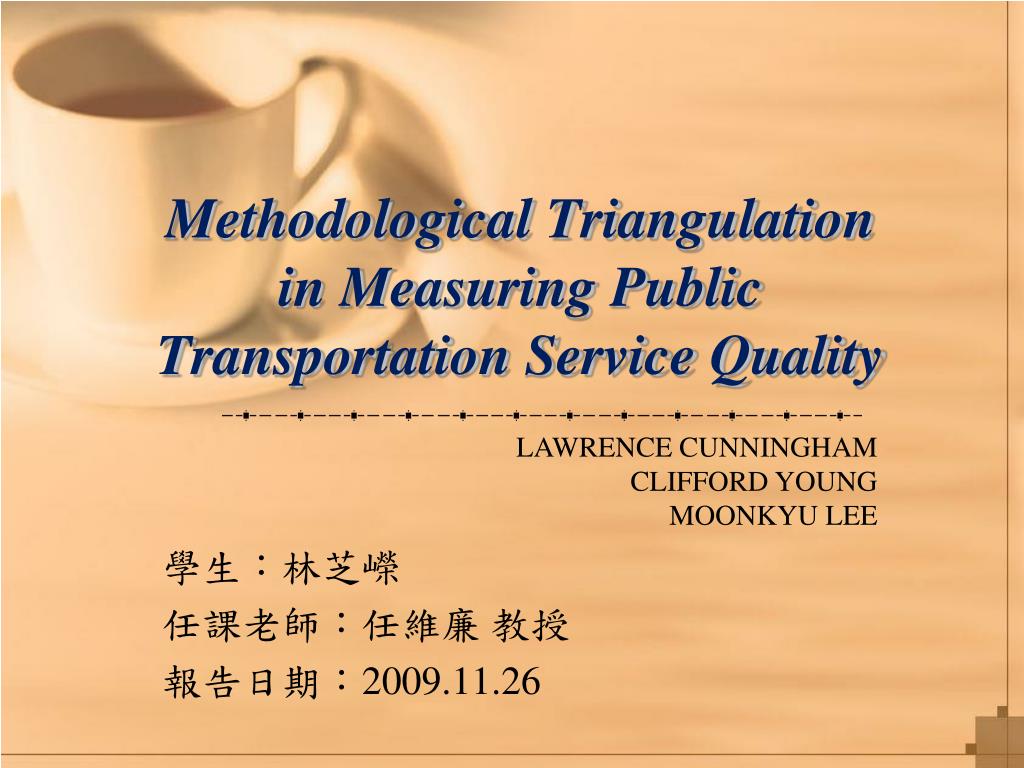 Methodological Triangulation in Measuring Public Transportation Service Quality

LAWRENCE CUNNINGHAM
CLIFFORD YOUNG
MOONKYU LEE

學生：林芝嶸
任課老師：任維廉 教授
報告日期：2009.11.26